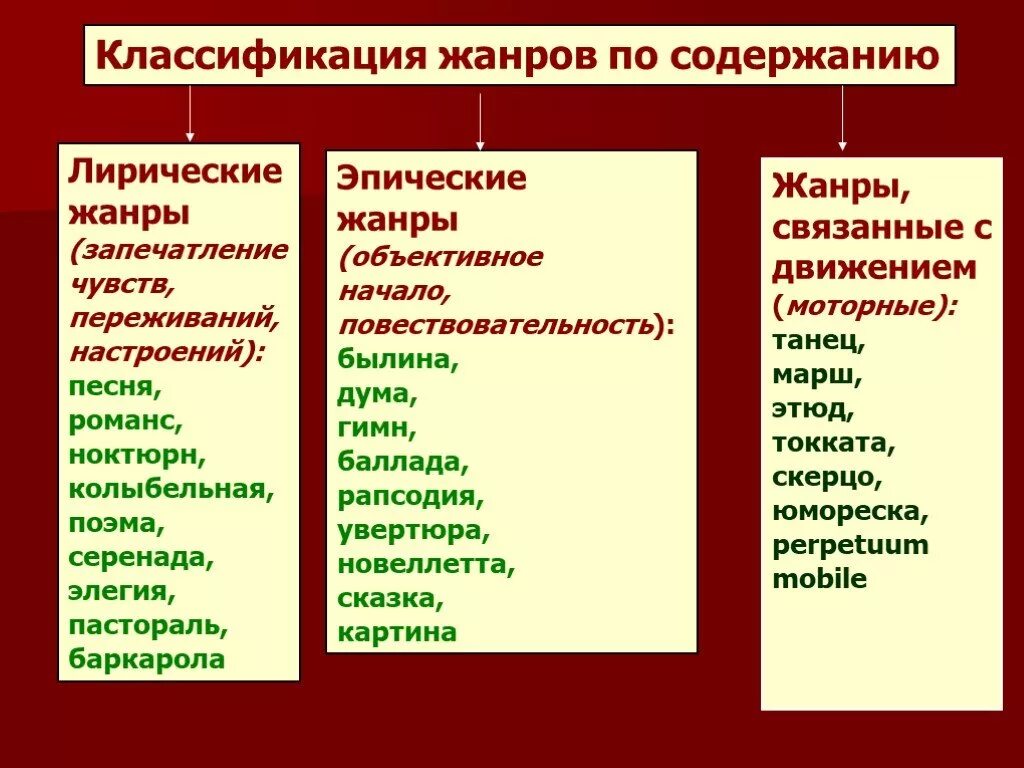 Классификация жанров по содержанию

Лирические жанры (запечатление чувств, переживаний, настроений): песня, романс, ноктюрн, колыбельная, поэма, серенада, элегия, пастораль, баркарола

Эпические жанры (объективное начало, повествовательность): былина, дума, гимн, баллада, рапсодия, увертюра, новеллетта, сказка, картина

Жанры, связанные с движением (моторные): танец, марш, этюд, токката, скерцо, юмореска, perpetuum mobile